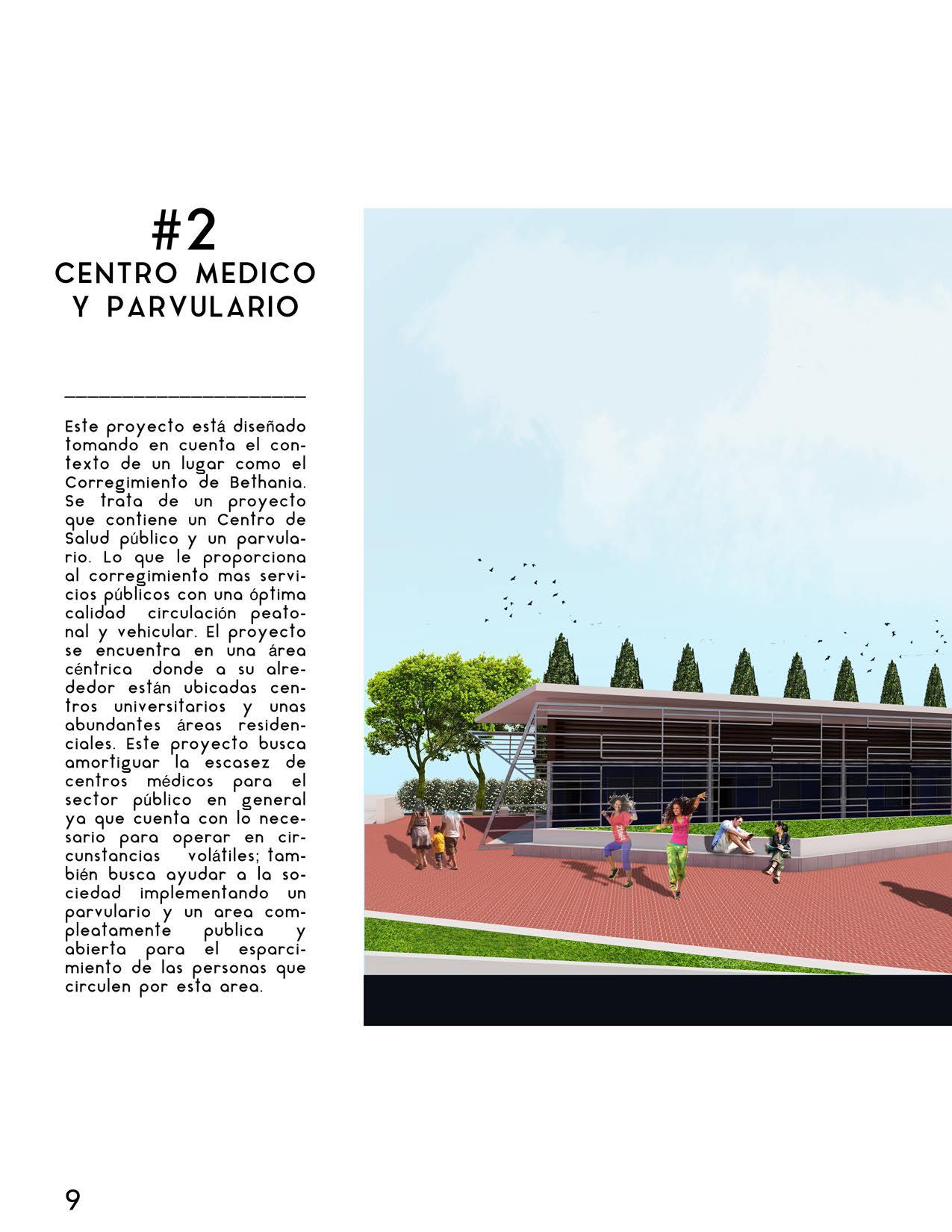 #2
CENTRO MEDICO Y PARVULARIO

Este proyecto está diseñado tomando en cuenta el contexto de un lugar como el Corregimiento de Bethania. Se trata de un proyecto que contiene un Centro de Salud público y un parvulario. Lo que le proporciona al corregimiento mas servicios públicos con una óptima calidad circulación peatonal y vehicular. El proyecto se encuentra en una área céntrica donde a su alrededor están ubicadas centros universitarios y unas abundantes áreas residenciales. Este proyecto busca amortiguar la escasez de centros médicos para el sector público en general ya que cuenta con lo necesario para operar en circunstancias volátiles; también busca ayudar a la sociedad implementando un parvulario y un area compleatamente publica y abierta para el esparcimiento de las personas que circulen por esta area.

9